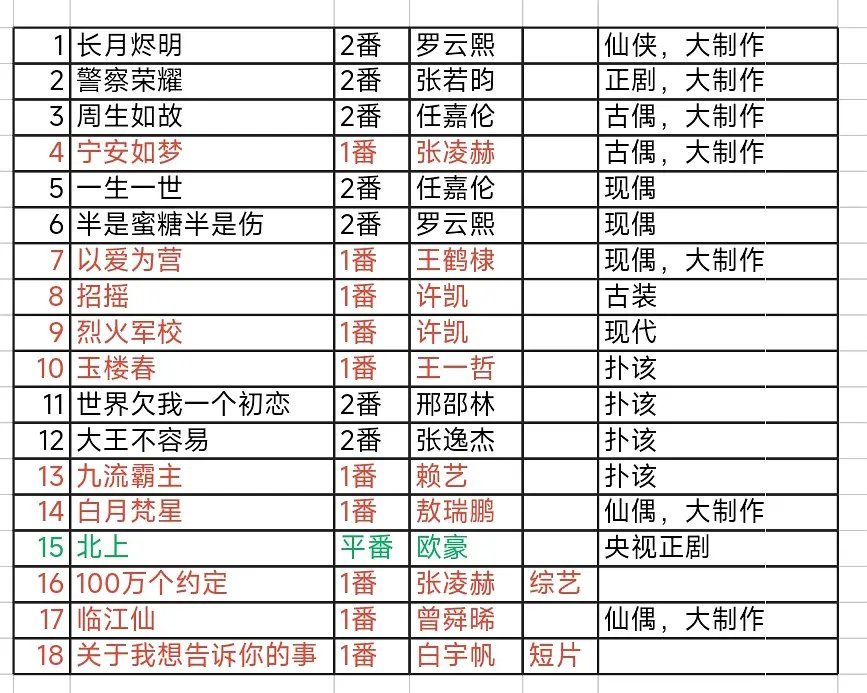 | 1 | 长月烬明 | 2番 | 罗云熙 |  | 仙侠，大制作 |
|---|---|---|---|---|---|
| 2 | 警察荣耀 | 2番 | 张若昀 |  | 正剧，大制作 |
| 3 | 周生如故 | 2番 | 任嘉伦 |  | 古偶，大制作 |
| 4 | 宁安如梦 | 1番 | 张凌赫 |  | 古偶，大制作 |
| 5 | 一生一世 | 2番 | 任嘉伦 |  | 现偶 |
| 6 | 半是蜜糖半是伤 | 2番 | 罗云熙 |  | 现偶 |
| 7 | 以爱为营 | 1番 | 王鹤棣 |  | 现偶，大制作 |
| 8 | 招摇 | 1番 | 许凯 |  | 古装 |
| 9 | 烈火军校 | 1番 | 许凯 |  | 现代 |
| 10 | 玉楼春 | 1番 | 王一哲 |  | 扑该 |
| 11 | 世界欠我一个初恋 | 2番 | 邢邵林 |  | 扑该 |
| 12 | 大王不容易 | 2番 | 张逸杰 |  | 扑该 |
| 13 | 九流霸主 | 1番 | 赖艺 |  | 扑该 |
| 14 | 白月梵星 | 1番 | 敖瑞鹏 |  | 仙偶，大制作 |
| 15 | 北上 | 平番 | 欧豪 |  | 央视正剧 |
| 16 | 100万个约定 | 1番 | 张凌赫 | 综艺 |  |
| 17 | 临江仙 | 1番 | 曾舜晞 |  | 仙偶，大制作 |
| 18 | 关于我想告诉你的事 | 1番 | 白宇帆 | 短片 |  |